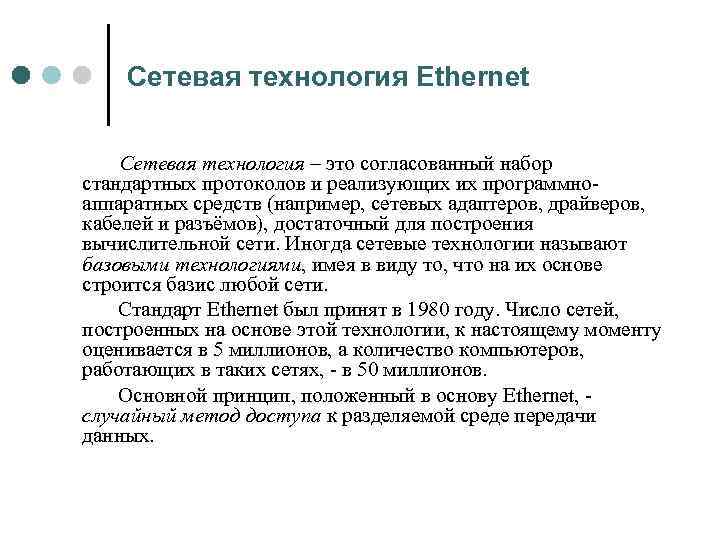 Сетевая технология Ethernet

Сетевая технология – это согласованный набор стандартных протоколов и реализующих их программно-аппаратных средств (например, сетевых адаптеров, драйверов, кабелей и разъёмов), достаточный для построения вычислительной сети. Иногда сетевые технологии называют базовыми технологиями, имея в виду то, что на их основе строится базис любой сети.

Стандарт Ethernet был принят в 1980 году. Число сетей, построенных на основе этой технологии, к настоящему моменту оценивается в 5 миллионов, а количество компьютеров, работающих в таких сетях, - в 50 миллионов.

Основной принцип, положенный в основу Ethernet, - случайный метод доступа к разделяемой среде передачи данных.